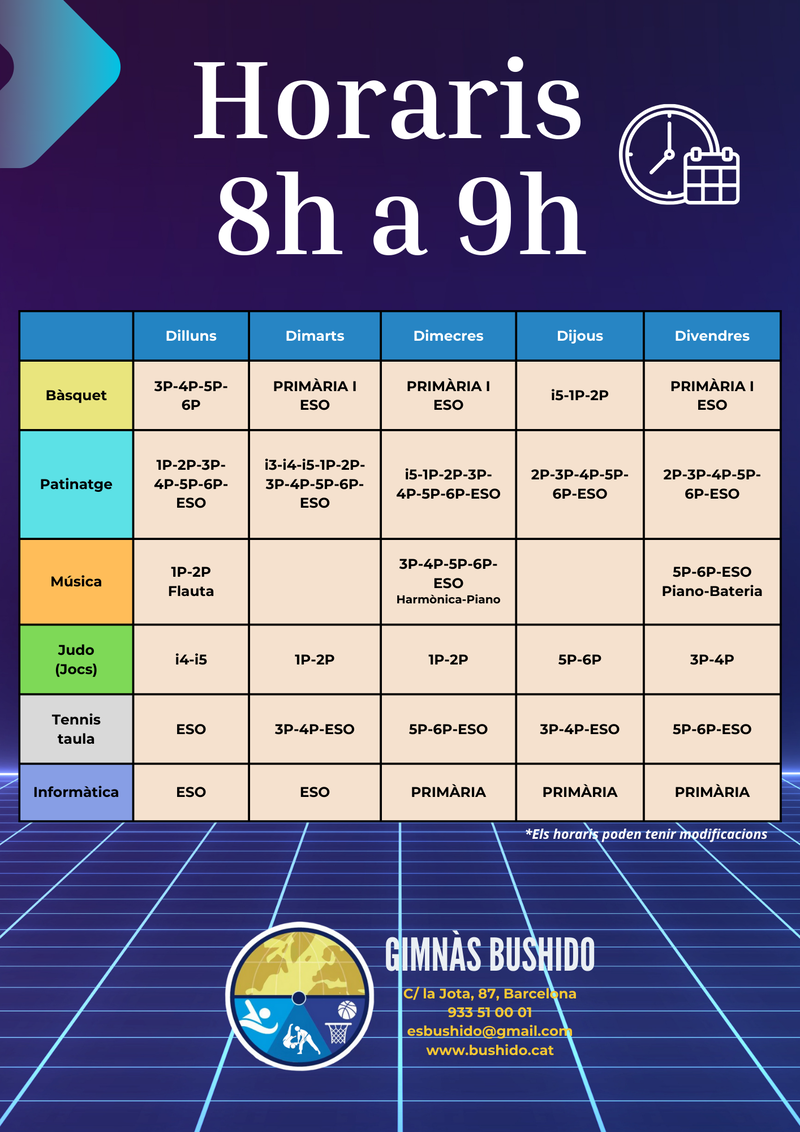 Horaris
8h a 9h

| | Dilluns | Dimarts | Dimecres | Dijous | Divendres |
|---|---|---|---|---|---|
| Bàsquet | 3P-4P-5P-6P | PRIMÀRIA I ESO | PRIMÀRIA I ESO | i5-1P-2P | PRIMÀRIA I ESO |
| Patinatge | 1P-2P-3P-4P-5P-6P-ESO | i3-i4-i5-1P-2P-3P-4P-5P-6P-ESO | i5-1P-2P-3P-4P-5P-6P-ESO | 2P-3P-4P-5P-6P-ESO | 2P-3P-4P-5P-6P-ESO |
| Música | 1P-2P Flauta | | 3P-4P-5P-6P-ESO Harmònica-Piano | | 5P-6P-ESO Piano-Bateria |
| Judo (Jocs) | i4-i5 | 1P-2P | 1P-2P | 5P-6P | 3P-4P |
| Tennis taula | ESO | 3P-4P-ESO | 5P-6P-ESO | 3P-4P-ESO | 5P-6P-ESO |
| Informàtica | ESO | ESO | PRIMÀRIA | PRIMÀRIA | PRIMÀRIA |

*Els horaris poden tenir modificacions

GIMNÀS BUSHIDO
C/ la Jota, 87, Barcelona
933 51 00 01
esbushido@gmail.com
www.bushido.cat